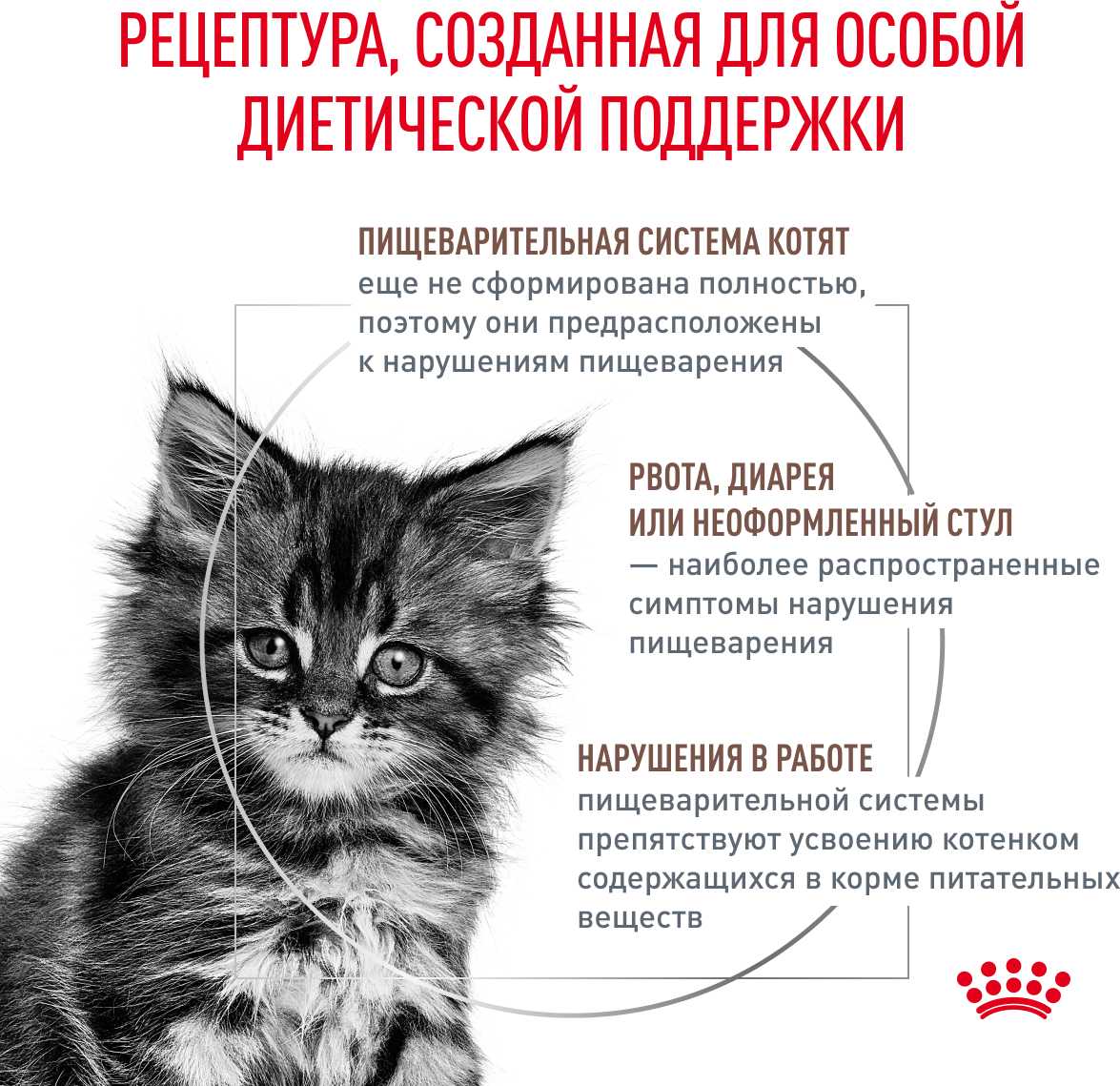 РЕЦЕПТУРА, СОЗДАННАЯ ДЛЯ ОСОБОЙ ДИЕТИЧЕСКОЙ ПОДДЕРЖКИ

ПИЩЕВАРИТЕЛЬНАЯ СИСТЕМА КОТЯТ
еще не сформирована полностью, поэтому они предрасположены к нарушениям пищеварения

РВОТА, ДИАРЕЯ ИЛИ НЕОФОРМЛЕННЫЙ СТУЛ
— наиболее распространенные симптомы нарушения пищеварения

НАРУШЕНИЯ В РАБОТЕ
пищеварительной системы препятствуют усвоению котенком содержащихся в корме питательных веществ